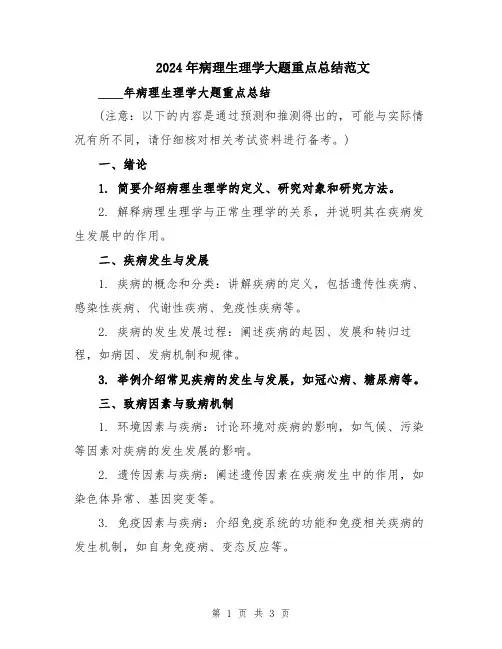 2024年病理生理学大题重点总结范文

____年病理生理学大题重点总结

（注意：以下的内容是通过预测和推测得出的，可能与实际情况有所不同，请仔细核对相关考试资料进行备考。）

一、绪论

1. 简要介绍病理生理学的定义、研究对象和研究方法。

2. 解释病理生理学与正常生理学的关系，并说明其在疾病发生发展中的作用。

二、疾病发生与发展

1. 疾病的概念和分类：讲解疾病的定义，包括遗传性疾病、感染性疾病、代谢性疾病、免疫性疾病等。

2. 疾病的发生发展过程：阐述疾病的起因、发展和转归过程，如病因、发病机制和规律。

3. 举例介绍常见疾病的发生与发展，如冠心病、糖尿病等。

三、致病因素与致病机制

1. 环境因素与疾病：讨论环境对疾病的影响，如气候、污染等因素对疾病的发生发展的影响。

2. 遗传因素与疾病：阐述遗传因素在疾病发生中的作用，如染色体异常、基因突变等。

3. 免疫因素与疾病：介绍免疫系统的功能和免疫相关疾病的发生机制，如自身免疫病、变态反应等。

第 1 页 共 3 页